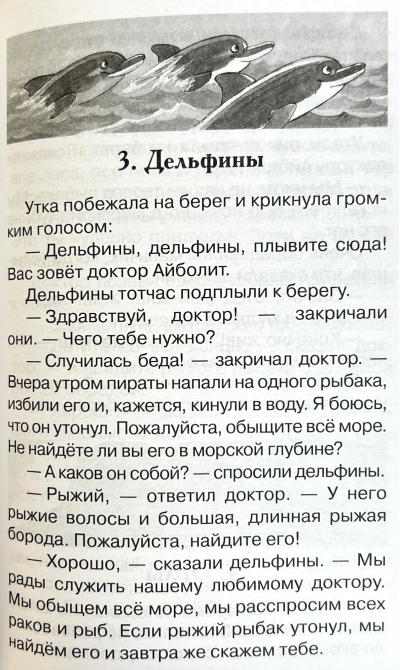 3. Дельфины

Утка побежала на берег и крикнула громким голосом:

— Дельфины, дельфины, плывите сюда! Вас зовёт доктор Айболит.

Дельфины тотчас подплыли к берегу.

— Здравствуй, доктор! — закричали они. — Чего тебе нужно?

— Случилась беда! — закричал доктор. — Вчера утром пираты напали на одного рыбака, избили его и, кажется, кинули в воду. Я боюсь, что он утонул. Пожалуйста, обыщите всё море. Не найдёте ли вы его в морской глубине?

— А каков он собой? — спросили дельфины.

— Рыжий, — ответил доктор. — У него рыжие волосы и большая, длинная рыжая борода. Пожалуйста, найдите его!

— Хорошо, — сказали дельфины. — Мы рады служить нашему любимому доктору. Мы обыщем всё море, мы расспросим всех раков и рыб. Если рыжий рыбак утонул, мы найдём его и завтра же скажем тебе.